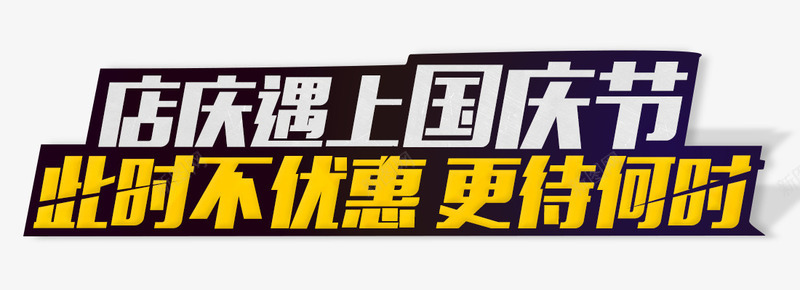 店庆遇上国庆节
此时不优惠 更待何时